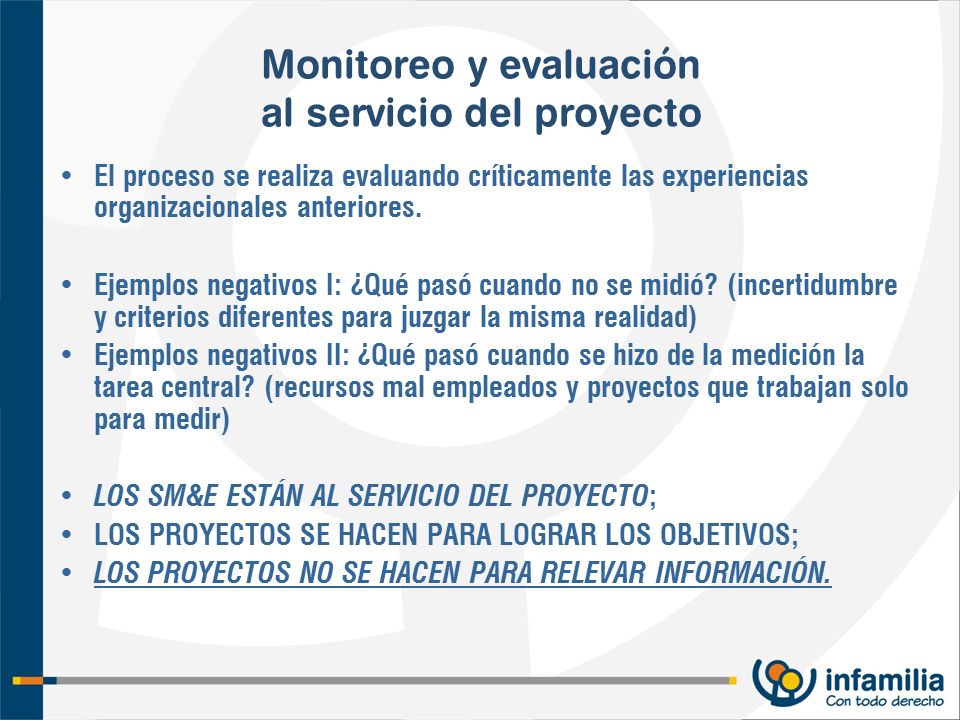 Monitoreo y evaluación al servicio del proyecto

• El proceso se realiza evaluando críticamente las experiencias organizacionales anteriores.

• Ejemplos negativos I: ¿Qué pasó cuando no se midió? (incertidumbre y criterios diferentes para juzgar la misma realidad)
• Ejemplos negativos II: ¿Qué pasó cuando se hizo de la medición la tarea central? (recursos mal empleados y proyectos que trabajan solo para medir)

• LOS SM&E ESTÁN AL SERVICIO DEL PROYECTO;
• LOS PROYECTOS SE HACEN PARA LOGRAR LOS OBJETIVOS;
• LOS PROYECTOS NO SE HACEN PARA RELEVAR INFORMACIÓN.

infamilia
Con todo derecho